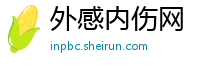 外感内伤网

inpbc.sheirun.com